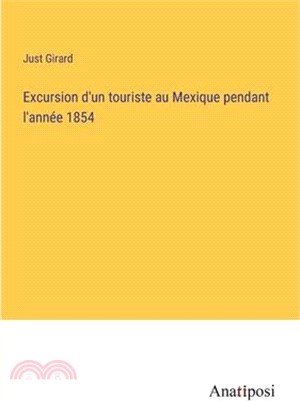 Just Girard

Excursion d'un touriste au Mexique pendant l'année 1854

Anatiposi